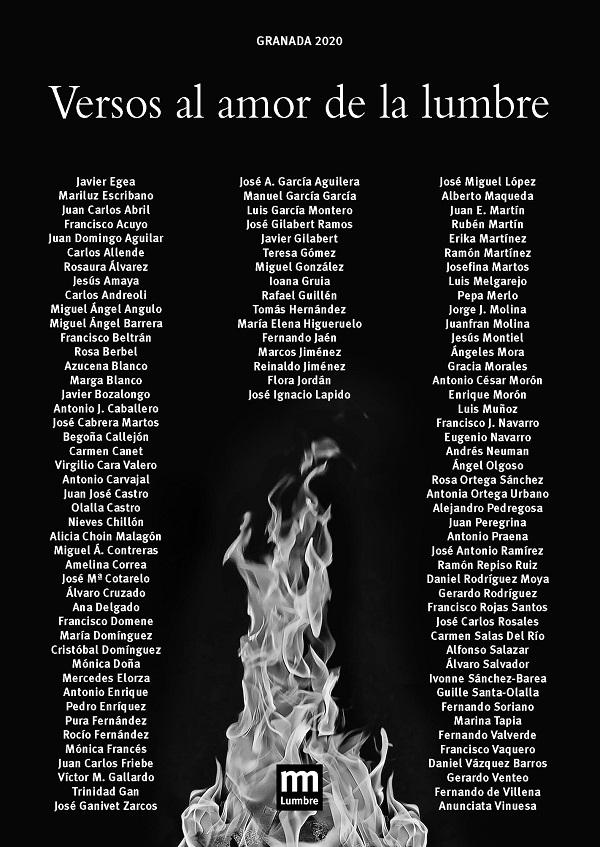 GRANADA 2020

Versos al amor de la lumbre

Javier Egea
Mariluz Escribano
Juan Carlos Abril
Francisco Acuyo
Juan Domingo Aguilar
Carlos Allende
Rosaura Álvarez
Jesús Amaya
Carlos Andreoli
Miguel Ángel Angulo
Miguel Ángel Barrera
Francisco Beltrán
Rosa Berbel
Azucena Blanco
Marga Blanco
Javier Bozalongo
Antonio J. Caballero
José Cabrera Martos
Begoña Callejón
Carmen Canet
Virgilio Cara Valero
Antonio Carvajal
Juan José Castro
Olalla Castro
Nieves Chillón
Alicia Choin Malagón
Miguel Á. Contreras
Amelina Correa
José Mª Cotarelo
Álvaro Cruzado
Ana Delgado
Francisco Domene
María Domínguez
Cristóbal Domínguez
Mónica Doña
Mercedes Elorza
Antonio Enrique
Pedro Enríquez
Pura Fernández
Rocío Fernández
Mónica Francés
Juan Carlos Friebe
Víctor M. Gallardo
Trinidad Gan
José Ganivet Zarcos

José A. García Aguilera
Manuel García García
Luis García Montero
José Gilabert Ramos
Javier Gilabert
Teresa Gómez
Miguel González
Ioana Gruia
Rafael Guillén
Tomás Hernández
María Elena Higueruelo
Fernando Jaén
Marcos Jiménez
Reinaldo Jiménez
Flora Jordán
José Ignacio Lapido

José Miguel López
Alberto Maqueda
Juan E. Martín
Rubén Martín
Erika Martínez
Ramón Martínez
Josefina Martos
Luis Melgarejo
Pepa Merlo
Jorge J. Molina
Juanfran Molina
Jesús Montiel
Ángeles Mora
Gracia Morales
Antonio César Morón
Enrique Morón
Luis Muñoz
Francisco J. Navarro
Eugenio Navarro
Andrés Neuman
Ángel Olgoso
Rosa Ortega Sánchez
Antonia Ortega Urbano
Alejandro Pedregosa
Juan Peregrina
Antonio Praena
José Antonio Ramírez
Ramón Repiso Ruiz
Daniel Rodríguez Moya
Gerardo Rodríguez
Francisco Rojas Santos
José Carlos Rosales
Carmen Salas Del Río
Alfonso Salazar
Álvaro Salvador
Ivonne Sánchez-Barea
Guille Santa-Olalla
Fernando Soriano
Marina Tapia
Fernando Valverde
Francisco Vaquero
Daniel Vázquez Barros
Gerardo Venteo
Fernando de Villena
Anunciata Vinuesa

Lumbre